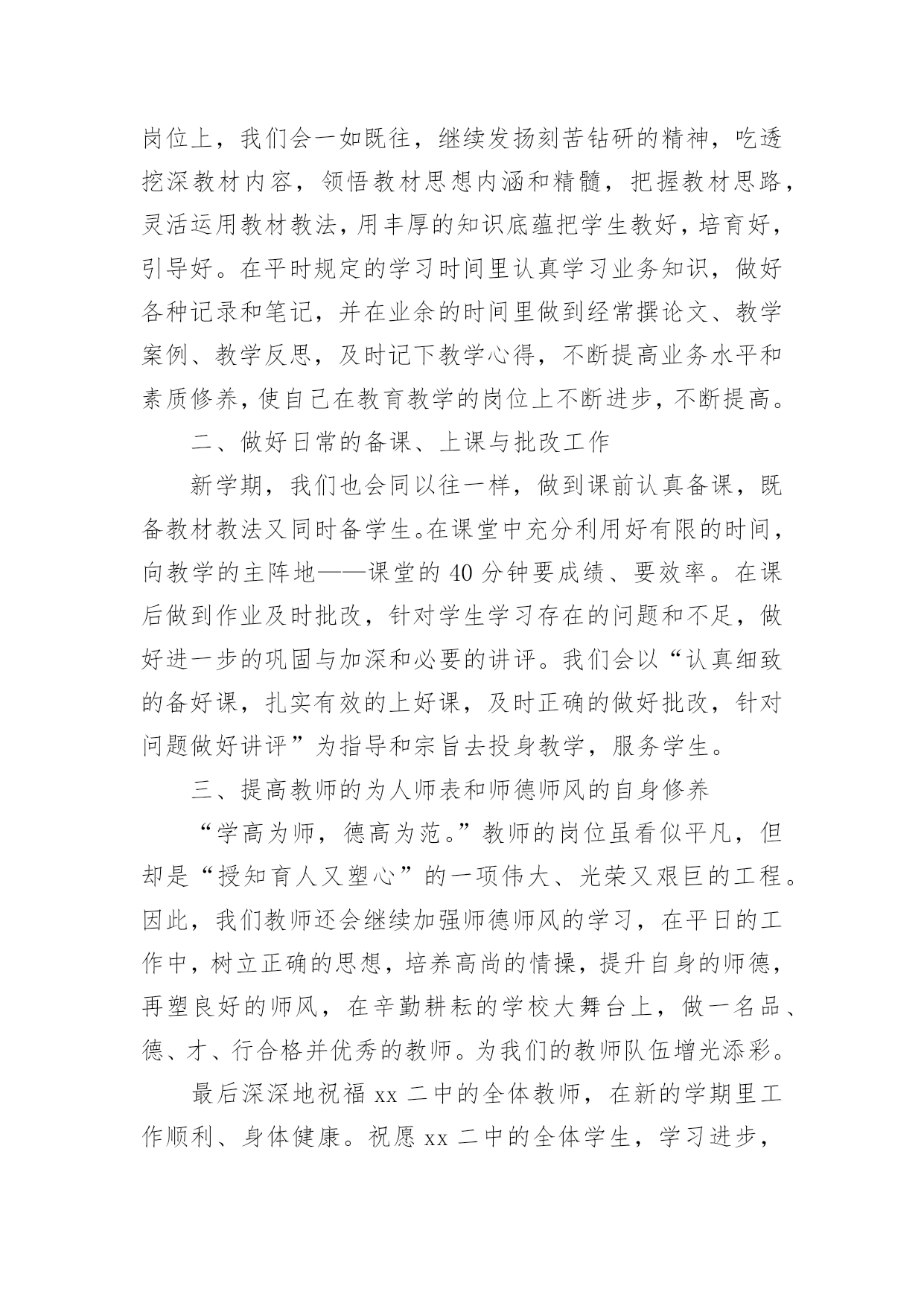 岗位上，我们会一如既往，继续发扬刻苦钻研的精神，吃透挖深教材内容，领悟教材思想内涵和精髓，把握教材思路，灵活运用教材教法，用丰厚的知识底蕴把学生教好，培育好，引导好。在平时规定的学习时间里认真学习业务知识，做好各种记录和笔记，并在业余的时间里做到经常撰论文、教学案例、教学反思，及时记下教学心得，不断提高业务水平和素质修养，使自己在教育教学的岗位上不断进步，不断提高。

二、做好日常的备课、上课与批改工作

新学期，我们也会同以往一样，做到课前认真备课，既备教材教法又同时备学生。在课堂中充分利用好有限的时间，向教学的主阵地——课堂的 40 分钟要成绩、要效率。在课后做到作业及时批改，针对学生学习存在的问题和不足，做好进一步的巩固与加深和必要的讲评。我们会以“认真细致的备好课，扎实有效的上好课，及时正确的做好批改，针对问题做好讲评”为指导和宗旨去投身教学，服务学生。

三、提高教师的为人师表和师德师风的自身修养

“学高为师，德高为范。”教师的岗位虽看似平凡，但却是“授知育人又塑心”的一项伟大、光荣又艰巨的工程。因此，我们教师还会继续加强师德师风的学习，在平日的工作中，树立正确的思想，培养高尚的情操，提升自身的师德，再塑良好的师风，在辛勤耕耘的学校大舞台上，做一名品、德、才、行合格并优秀的教师。为我们的教师队伍增光添彩。

最后深深地祝福 xx 二中的全体教师，在新的学期里工作顺利、身体健康。祝愿 xx 二中的全体学生，学习进步，